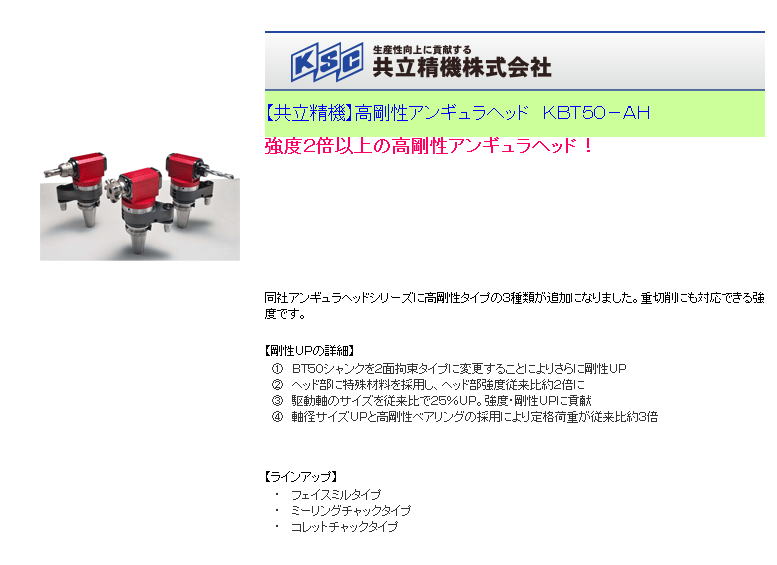 KSC 生産性向上に貢献する
共立精機株式会社

【共立精機】高剛性アンギュラヘッド　KBT50－AH

強度2倍以上の高剛性アンギュラヘッド！

同社アンギュラヘッドシリーズに高剛性タイプの3種類が追加になりました。重切削にも対応できる強度です。

【剛性UPの詳細】
① BT50シャンクを2面拘束タイプに変更することによりさらに剛性UP
② ヘッド部に特殊材料を採用し、ヘッド部強度従来比約2倍に
③ 駆動軸のサイズを従来比で25%UP。強度・剛性UPに貢献
④ 軸径サイズUPと高剛性ベアリングの採用により定格荷重が従来比約3倍

【ラインアップ】
・ フェイスミルタイプ
・ ミーリングチャックタイプ
・ コレットチャックタイプ